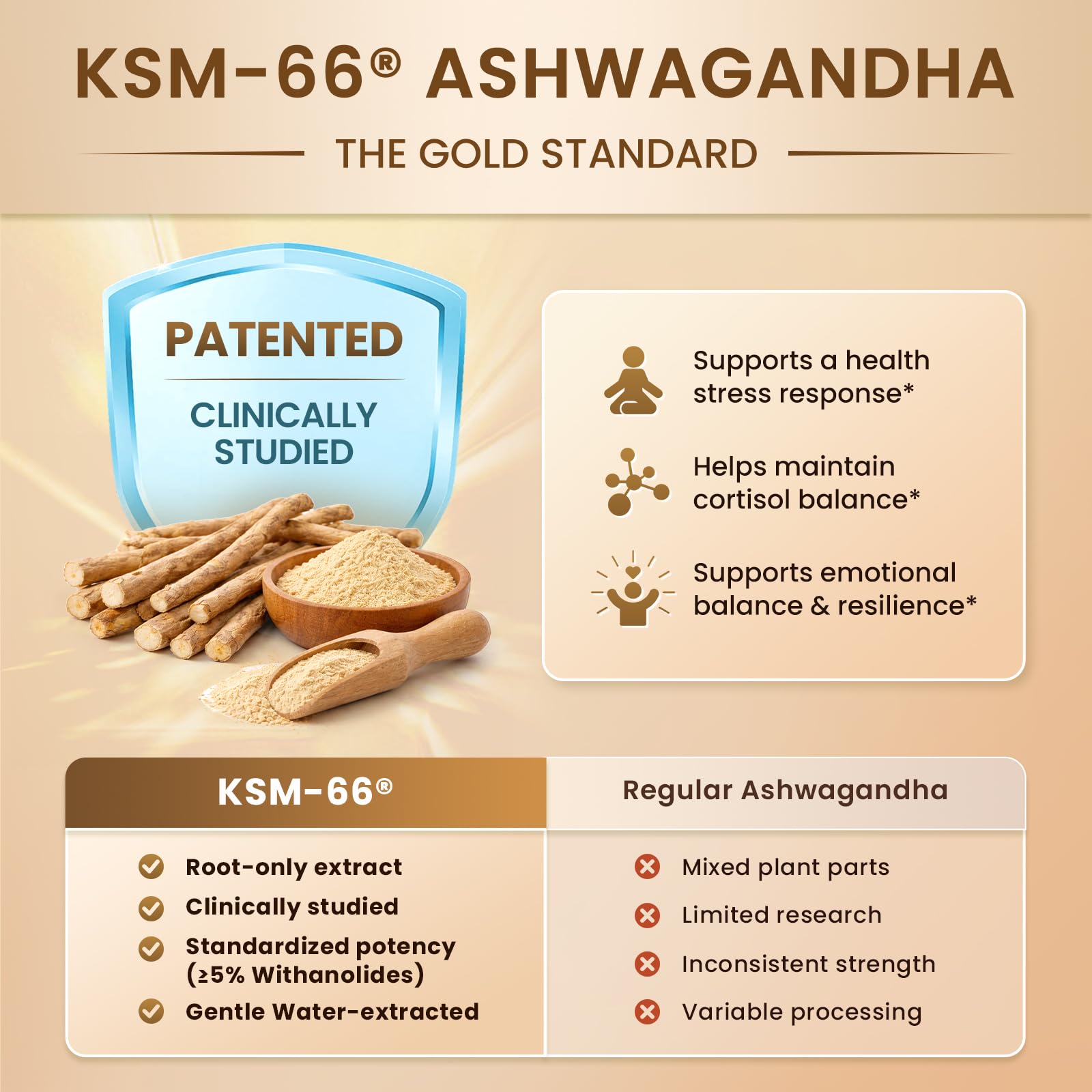 KSM-66® ASHWAGANDHA

THE GOLD STANDARD

PATENTED

CLINICALLY STUDIED

Supports a health stress response*

Helps maintain cortisol balance*

Supports emotional balance & resilience*

| KSM-66® | Regular Ashwagandha |
|---|---|
| Root-only extract | Mixed plant parts |
| Clinically studied | Limited research |
| Standardized potency (≥5% Withanolides) | Inconsistent strength |
| Gentle Water-extracted | Variable processing |